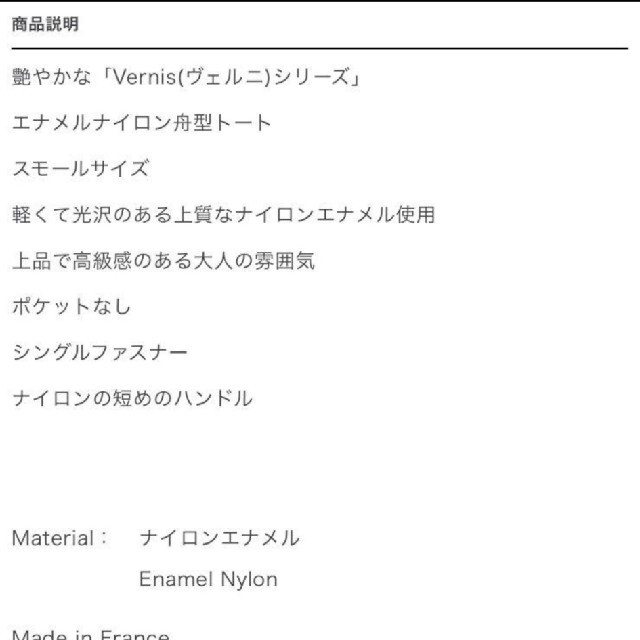 商品説明

艶やかな「Vernis(ヴェルニ)シリーズ」

エナメルナイロン舟型トート

スモールサイズ

軽くて光沢のある上質なナイロンエナメル使用

上品で高級感のある大人の雰囲気

ポケットなし

シングルファスナー

ナイロンの短めのハンドル

Material : ナイロンエナメル

Enamel Nylon

Made in France